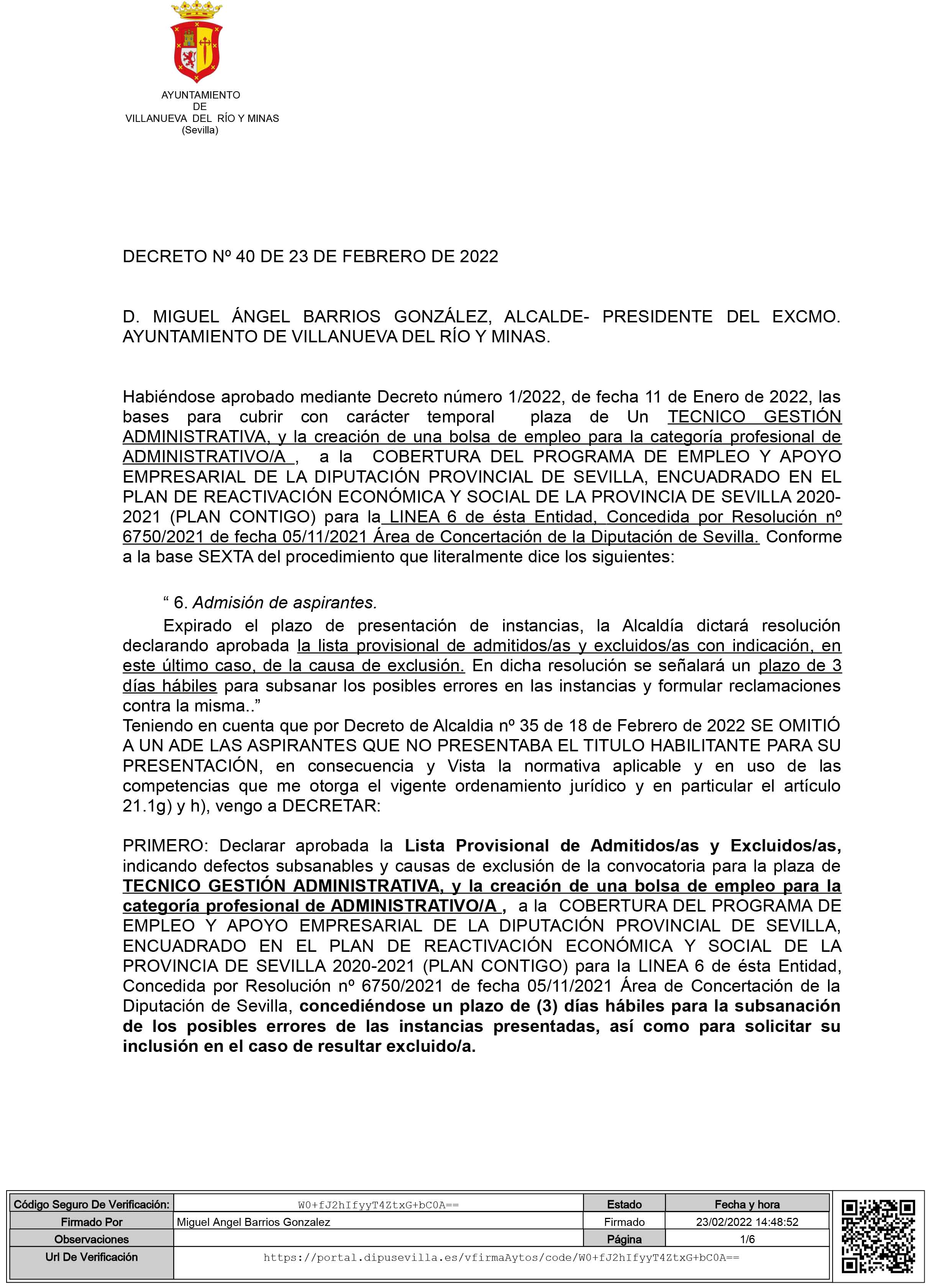 AYUNTAMIENTO
DE
VILLANUEVA DEL RÍO Y MINAS
(Sevilla)

DECRETO Nº 40 DE 23 DE FEBRERO DE 2022

D. MIGUEL ÁNGEL BARRIOS GONZÁLEZ, ALCALDE- PRESIDENTE DEL EXCMO. AYUNTAMIENTO DE VILLANUEVA DEL RÍO Y MINAS.

Habiéndose aprobado mediante Decreto número 1/2022, de fecha 11 de Enero de 2022, las bases para cubrir con carácter temporal plaza de Un TECNICO GESTIÓN ADMINISTRATIVA, y la creación de una bolsa de empleo para la categoría profesional de ADMINISTRATIVO/A , a la COBERTURA DEL PROGRAMA DE EMPLEO Y APOYO EMPRESARIAL DE LA DIPUTACIÓN PROVINCIAL DE SEVILLA, ENCUADRADO EN EL PLAN DE REACTIVACIÓN ECONÓMICA Y SOCIAL DE LA PROVINCIA DE SEVILLA 2020-2021 (PLAN CONTIGO) para la LINEA 6 de ésta Entidad, Concedida por Resolución nº 6750/2021 de fecha 05/11/2021 Área de Concertación de la Diputación de Sevilla. Conforme a la base SEXTA del procedimiento que literalmente dice los siguientes:

“ 6. Admisión de aspirantes.
Expirado el plazo de presentación de instancias, la Alcaldía dictará resolución declarando aprobada la lista provisional de admitidos/as y excluidos/as con indicación, en este último caso, de la causa de exclusión. En dicha resolución se señalará un plazo de 3 días hábiles para subsanar los posibles errores en las instancias y formular reclamaciones contra la misma..”
Teniendo en cuenta que por Decreto de Alcaldia nº 35 de 18 de Febrero de 2022 SE OMITIÓ A UN ADE LAS ASPIRANTES QUE NO PRESENTABA EL TITULO HABILITANTE PARA SU PRESENTACIÓN, en consecuencia y Vista la normativa aplicable y en uso de las competencias que me otorga el vigente ordenamiento jurídico y en particular el artículo 21.1g) y h), vengo a DECRETAR:

PRIMERO: Declarar aprobada la Lista Provisional de Admitidos/as y Excluidos/as, indicando defectos subsanables y causas de exclusión de la convocatoria para la plaza de TECNICO GESTIÓN ADMINISTRATIVA, y la creación de una bolsa de empleo para la categoría profesional de ADMINISTRATIVO/A , a la COBERTURA DEL PROGRAMA DE EMPLEO Y APOYO EMPRESARIAL DE LA DIPUTACIÓN PROVINCIAL DE SEVILLA, ENCUADRADO EN EL PLAN DE REACTIVACIÓN ECONÓMICA Y SOCIAL DE LA PROVINCIA DE SEVILLA 2020-2021 (PLAN CONTIGO) para la LINEA 6 de ésta Entidad, Concedida por Resolución nº 6750/2021 de fecha 05/11/2021 Área de Concertación de la Diputación de Sevilla, concediéndose un plazo de (3) días hábiles para la subsanación de los posibles errores de las instancias presentadas, así como para solicitar su inclusión en el caso de resultar excluido/a.

| Código Seguro De Verificación: | W0+fJ2hIfyyT4ZtxG+bC0A== | Estado | Fecha y hora |
|---|---|---|---|
| Firmado Por | Miguel Angel Barrios Gonzalez | Firmado | 23/02/2022 14:48:52 |
| Observaciones | | Página | 1/6 |
| Url De Verificación | https://portal.dipusevilla.es/vfirmaAytos/code/W0+fJ2hIfyyT4ZtxG+bC0A== | | |